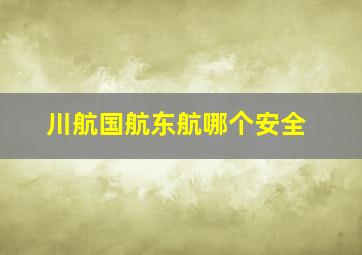 川航国航东航哪个安全